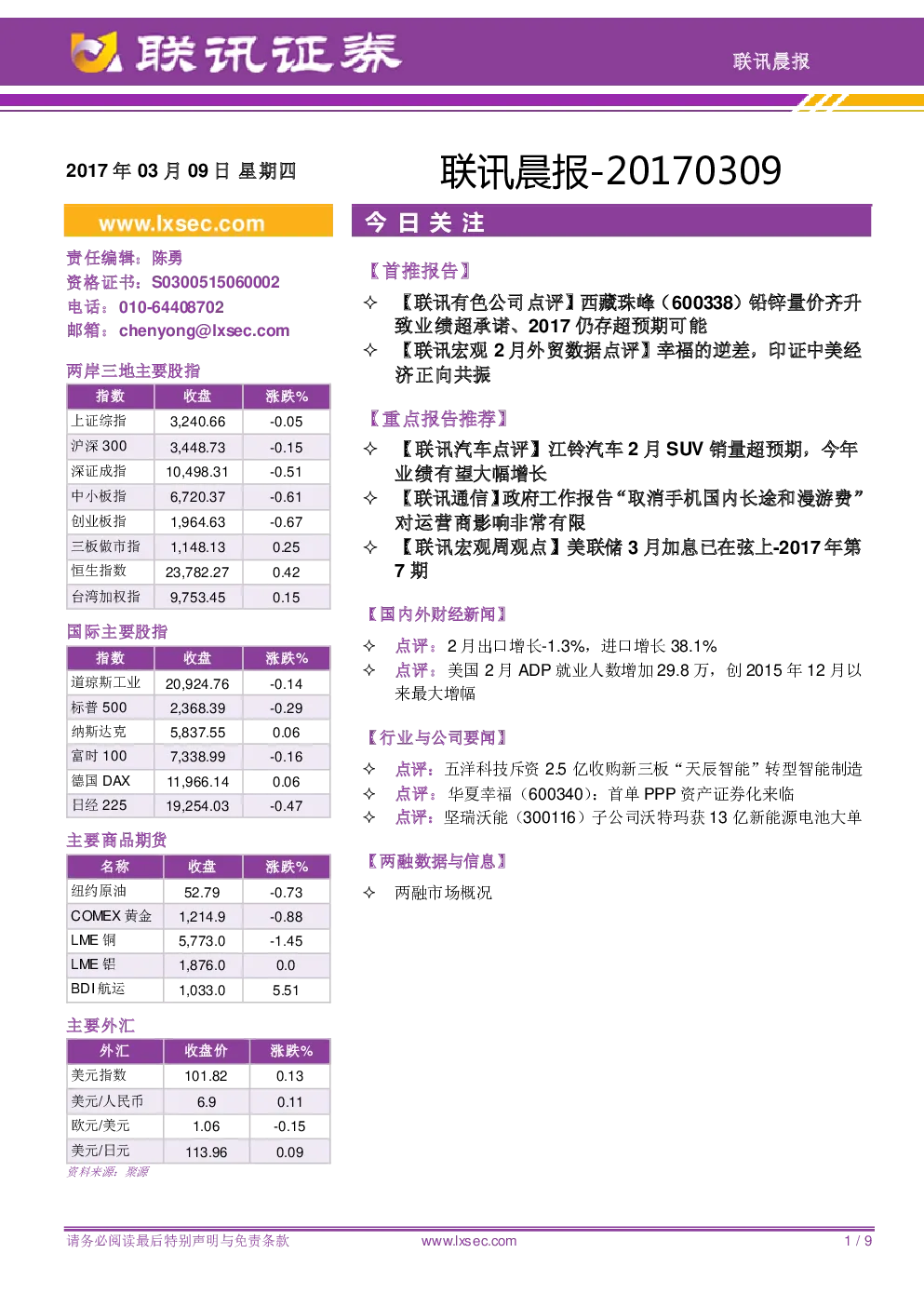 联讯证券

联讯晨报

2017年03月09日 星期四

联讯晨报-20170309

www.lxsec.com

责任编辑：陈勇
资格证书：S0300515060002
电话：010-64408702
邮箱：chenyong@lxsec.com

两岸三地主要股指

| 指数 | 收盘 | 涨跌% |
|---|---|---|
| 上证综指 | 3,240.66 | -0.05 |
| 沪深300 | 3,448.73 | -0.15 |
| 深证成指 | 10,498.31 | -0.51 |
| 中小板指 | 6,720.37 | -0.61 |
| 创业板指 | 1,964.63 | -0.67 |
| 三板做市指 | 1,148.13 | 0.25 |
| 恒生指数 | 23,782.27 | 0.42 |
| 台湾加权指 | 9,753.45 | 0.15 |

国际主要股指

| 指数 | 收盘 | 涨跌% |
|---|---|---|
| 道琼斯工业 | 20,924.76 | -0.14 |
| 标普500 | 2,368.39 | -0.29 |
| 纳斯达克 | 5,837.55 | 0.06 |
| 富时100 | 7,338.99 | -0.16 |
| 德国DAX | 11,966.14 | 0.06 |
| 日经225 | 19,254.03 | -0.47 |

主要商品期货

| 名称 | 收盘 | 涨跌% |
|---|---|---|
| 纽约原油 | 52.79 | -0.73 |
| COMEX黄金 | 1,214.9 | -0.88 |
| LME铜 | 5,773.0 | -1.45 |
| LME铝 | 1,876.0 | 0.0 |
| BDI航运 | 1,033.0 | 5.51 |

主要外汇

| 外汇 | 收盘价 | 涨跌% |
|---|---|---|
| 美元指数 | 101.82 | 0.13 |
| 美元/人民币 | 6.9 | 0.11 |
| 欧元/美元 | 1.06 | -0.15 |
| 美元/日元 | 113.96 | 0.09 |

资料来源：聚源

今日关注

【首推报告】

✧ 【联讯有色公司点评】西藏珠峰（600338）铅锌量价齐升致业绩超承诺、2017仍存超预期可能
✧ 【联讯宏观2月外贸数据点评】幸福的逆差，印证中美经济正向共振

【重点报告推荐】

✧ 【联讯汽车点评】江铃汽车2月SUV销量超预期，今年业绩有望大幅增长
✧ 【联讯通信】政府工作报告“取消手机国内长途和漫游费”对运营商影响非常有限
✧ 【联讯宏观周观点】美联储3月加息已在弦上-2017年第7期

【国内外财经新闻】

✧ 点评：2月出口增长-1.3%，进口增长38.1%
✧ 点评：美国2月ADP就业人数增加29.8万，创2015年12月以来最大增幅

【行业与公司要闻】

✧ 点评：五洋科技斥资2.5亿收购新三板“天辰智能”转型智能制造
✧ 点评：华夏幸福（600340）：首单PPP资产证券化来临
✧ 点评：坚瑞沃能（300116）子公司沃特玛获13亿新能源电池大单

【两融数据与信息】

✧ 两融市场概况

请务必阅读最后特别声明与免责条款 www.lxsec.com 1 / 9